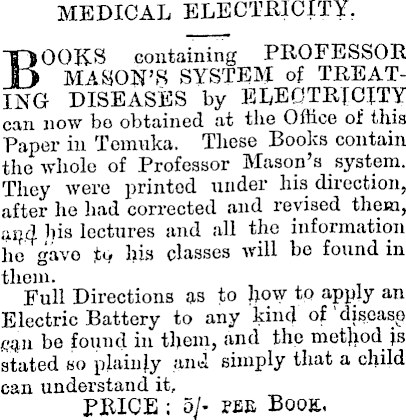 MEDICAL ELECTRICITY.

BOOKS containing PROFESSOR MASON'S SYSTEM of TREATING DISEASES by ELECTRICITY can now be obtained at the Office of this Paper in Temuka. These Books contain the whole of Professor Mason's system. They were printed under his direction, after he had corrected and revised them, and his lectures and all the information he gave to his classes will be found in them.

Full Directions as to how to apply an Electric Battery to any kind of disease can be found in them, and the method is stated so plainly and simply that a child can understand it.

PRICE: 5/- PER BOOK.